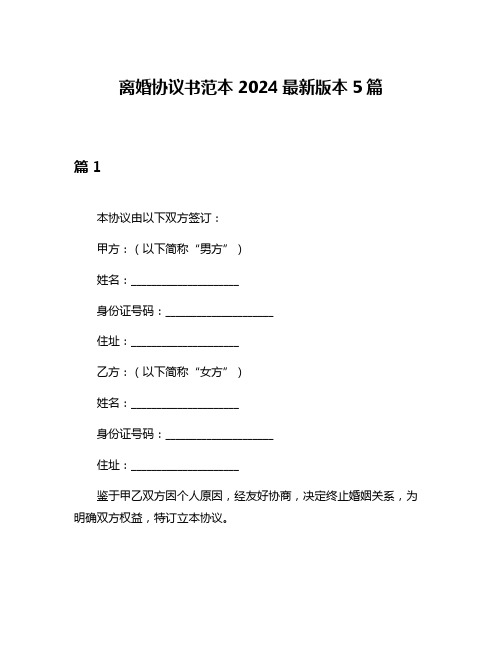 离婚协议书范本 2024 最新版本 5 篇

篇 1

本协议由以下双方签订：

甲方：（以下简称“男方”）

姓名：____________________

身份证号码：____________________

住址：____________________

乙方：（以下简称“女方”）

姓名：____________________

身份证号码：____________________

住址：____________________

鉴于甲乙双方因个人原因，经友好协商，决定终止婚姻关系，为明确双方权益，特订立本协议。